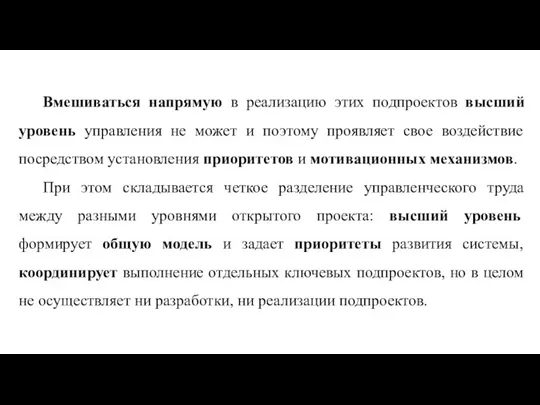 Вмешиваться напрямую в реализацию этих подпроектов высший уровень управления не может и поэтому проявляет свое воздействие посредством установления приоритетов и мотивационных механизмов.

При этом складывается четкое разделение управленческого труда между разными уровнями открытого проекта: высший уровень формирует общую модель и задает приоритеты развития системы, координирует выполнение отдельных ключевых подпроектов, но в целом не осуществляет ни разработки, ни реализации подпроектов.